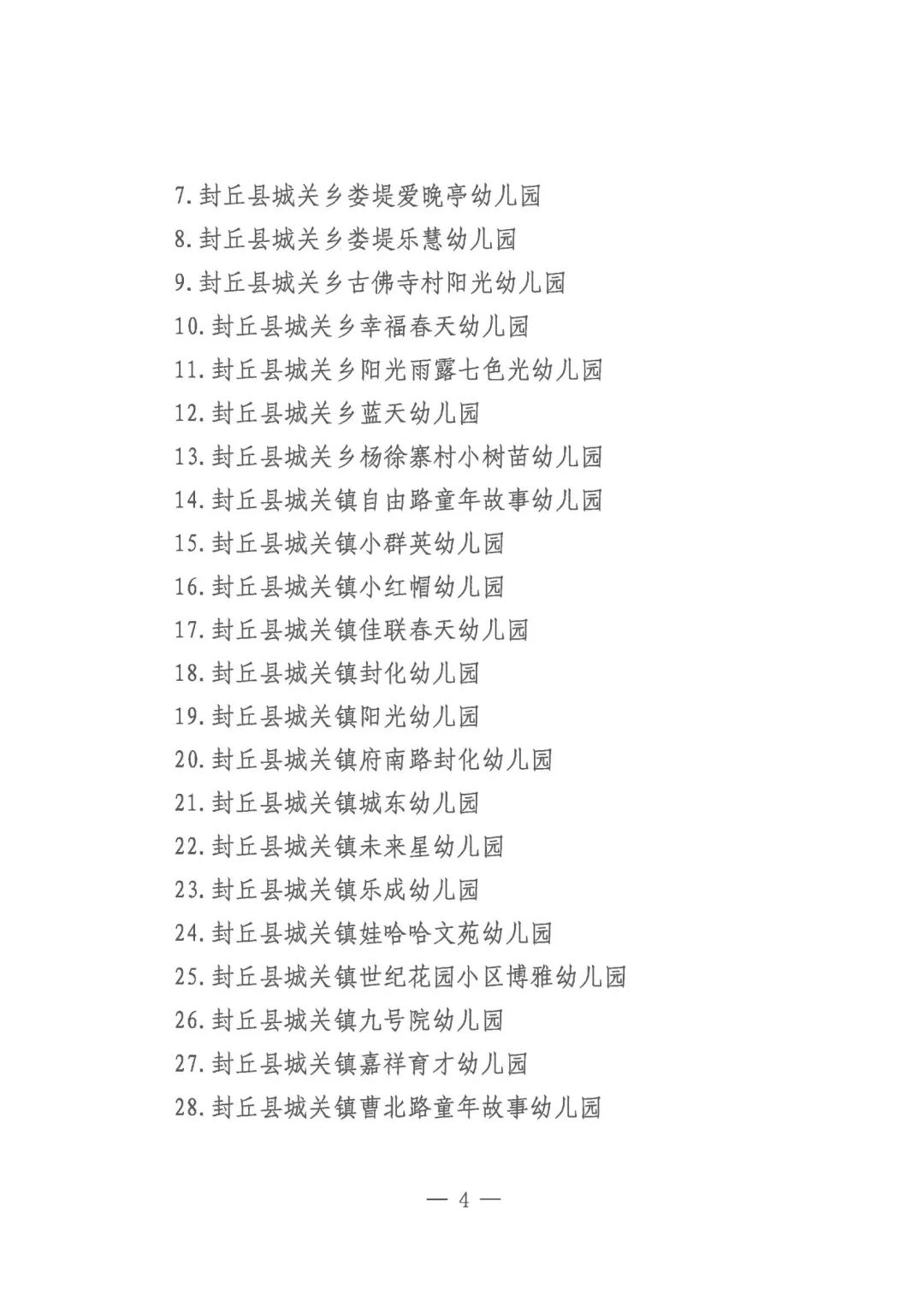 7.封丘县城关乡娄堤爱晚亭幼儿园
8.封丘县城关乡娄堤乐慧幼儿园
9.封丘县城关乡古佛寺村阳光幼儿园
10.封丘县城关乡幸福春天幼儿园
11.封丘县城关乡阳光雨露七色光幼儿园
12.封丘县城关乡蓝天幼儿园
13.封丘县城关乡杨徐寨村小树苗幼儿园
14.封丘县城关镇自由路童年故事幼儿园
15.封丘县城关镇小群英幼儿园
16.封丘县城关镇小红帽幼儿园
17.封丘县城关镇佳联春天幼儿园
18.封丘县城关镇封化幼儿园
19.封丘县城关镇阳光幼儿园
20.封丘县城关镇府南路封化幼儿园
21.封丘县城关镇城东幼儿园
22.封丘县城关镇未来星幼儿园
23.封丘县城关镇乐成幼儿园
24.封丘县城关镇娃哈哈文苑幼儿园
25.封丘县城关镇世纪花园小区博雅幼儿园
26.封丘县城关镇九号院幼儿园
27.封丘县城关镇嘉祥育才幼儿园
28.封丘县城关镇曹北路童年故事幼儿园

— 4 —